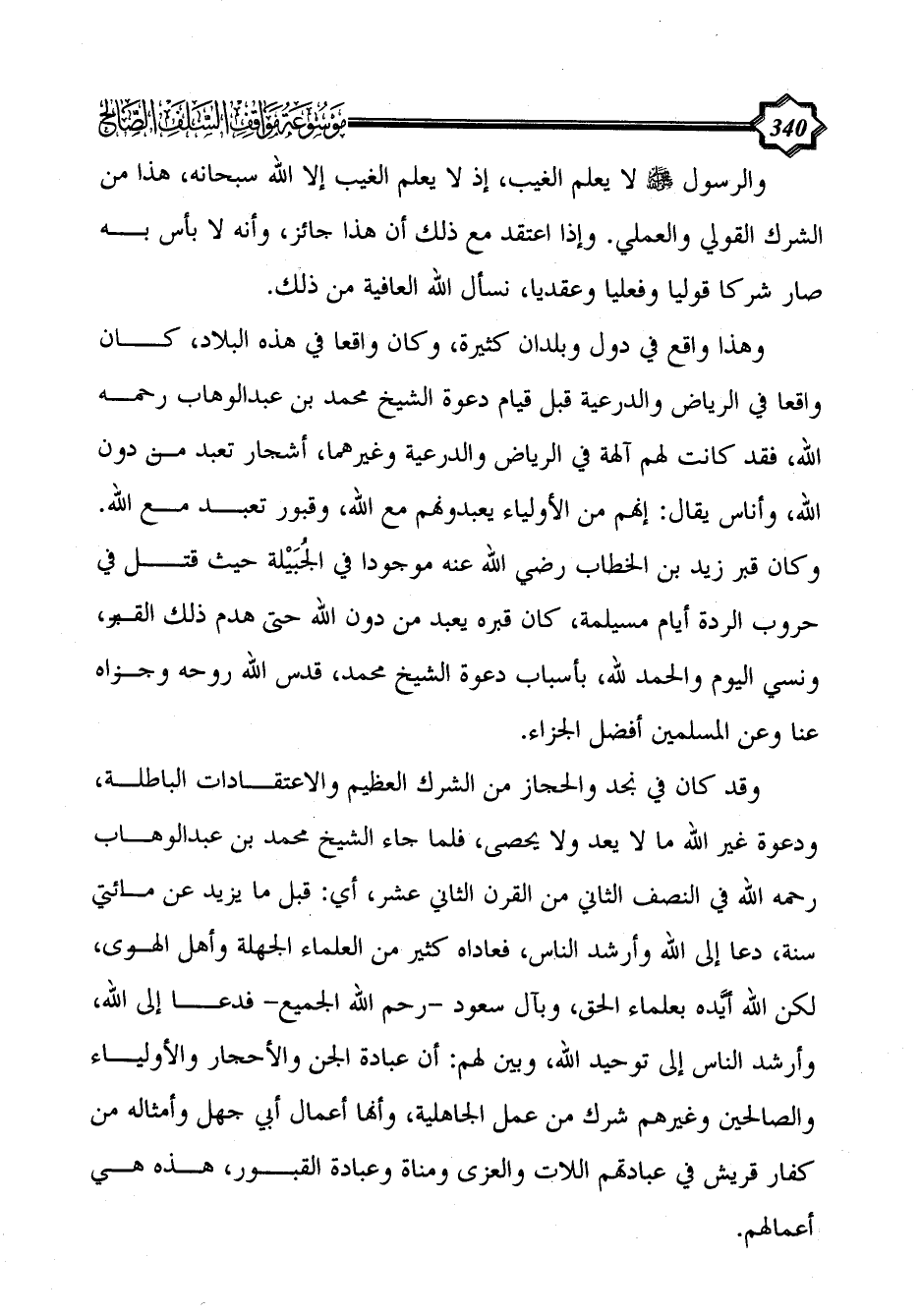 موسوعة مواقف السلف الصالح

340

والرسول ﷺ لا يعلم الغيب، إذ لا يعلم الغيب إلا الله سبحانه، هذا من الشرك القولي والعملي. وإذا اعتقد مع ذلك أن هذا جائز، وأنه لا بأس به صار شركا قوليا وفعليا وعقديا، نسأل الله العافية من ذلك.

وهذا واقع في دول وبلدان كثيرة، وكان واقعا في هذه البلاد، كان واقعا في الرياض والدرعية قبل قيام دعوة الشيخ محمد بن عبدالوهاب رحمه الله، فقد كانت لهم آلهة في الرياض والدرعية وغيرهما، أشجار تعبد من دون الله، وأناس يقال: إنهم من الأولياء يعبدونهم مع الله، وقبور تعبد مع الله. وكان قبر زيد بن الخطاب رضي الله عنه موجودا في الجُبَيْلة حيث قتل في حروب الردة أيام مسيلمة، كان قبره يعبد من دون الله حتى هدم ذلك القبر، ونسي اليوم والحمد لله، بأسباب دعوة الشيخ محمد، قدس الله روحه وجزاه عنا وعن المسلمين أفضل الجزاء.

وقد كان في نجد والحجاز من الشرك العظيم والاعتقادات الباطلة، ودعوة غير الله ما لا يعد ولا يحصى، فلما جاء الشيخ محمد بن عبدالوهاب رحمه الله في النصف الثاني من القرن الثاني عشر، أي: قبل ما يزيد عن مائتي سنة، دعا إلى الله وأرشد الناس، فعاداه كثير من العلماء الجهلة وأهل الهوى، لكن الله أيّده بعلماء الحق، وبآل سعود -رحم الله الجميع- فدعا إلى الله، وأرشد الناس إلى توحيد الله، وبين لهم: أن عبادة الجن والأحجار والأولياء والصالحين وغيرهم شرك من عمل الجاهلية، وأنها أعمال أبي جهل وأمثاله من كفار قريش في عبادتهم اللات والعزى ومناة وعبادة القبور، هذه هي أعمالهم.